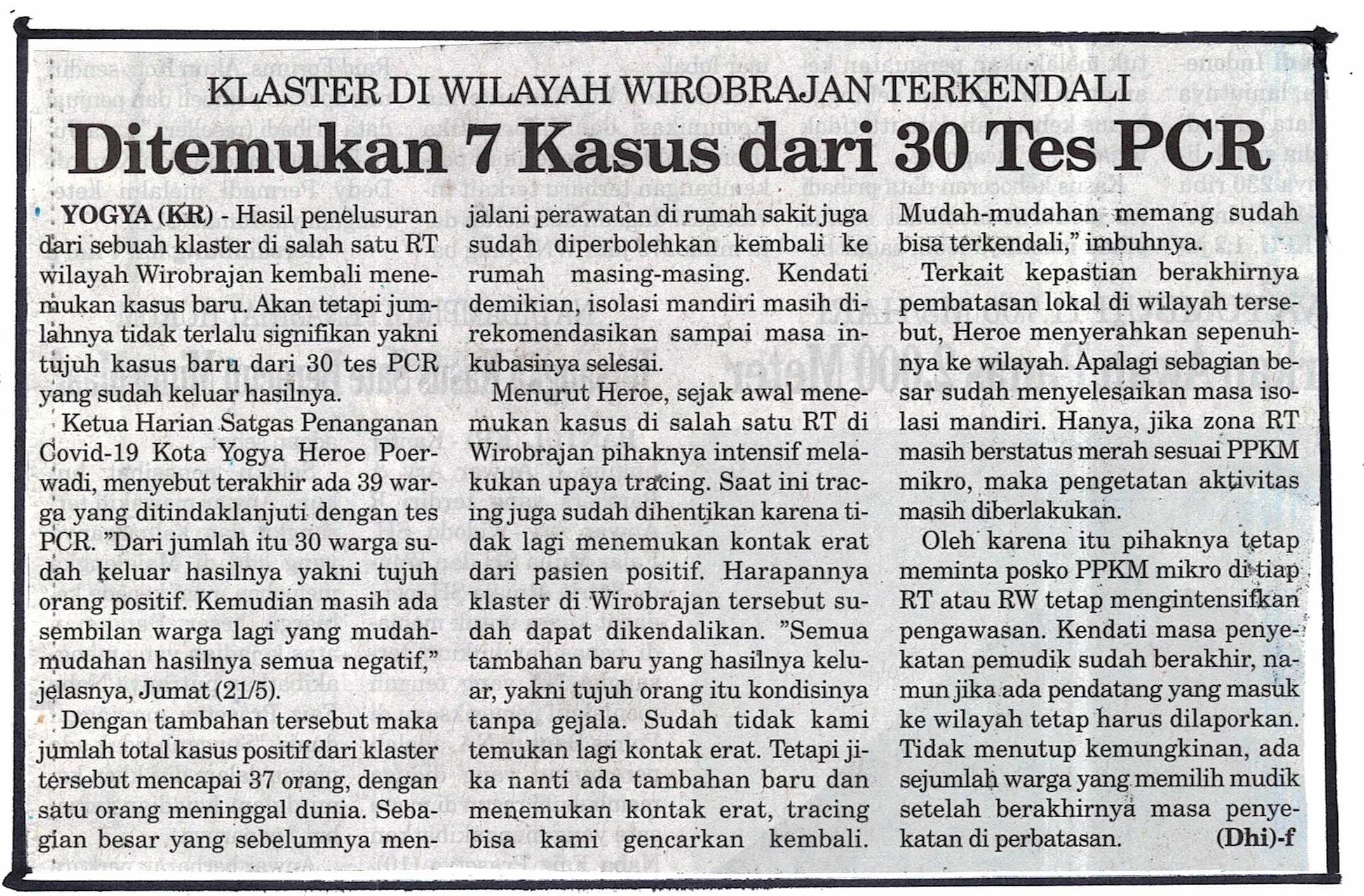 KLASTER DI WILAYAH WIROBRAJAN TERKENDALI

Ditemukan 7 Kasus dari 30 Tes PCR

YOGYA (KR) - Hasil penelusuran dari sebuah klaster di salah satu RT wilayah Wirobrajan kembali menemukan kasus baru. Akan tetapi jumlahnya tidak terlalu signifikan yakni tujuh kasus baru dari 30 tes PCR yang sudah keluar hasilnya.

Ketua Harian Satgas Penanganan Covid-19 Kota Yogya Heroe Poerwadi, menyebut terakhir ada 39 warga yang ditindaklanjuti dengan tes PCR. "Dari jumlah itu 30 warga sudah keluar hasilnya yakni tujuh orang positif. Kemudian masih ada sembilan warga lagi yang mudah-mudahan hasilnya semua negatif," jelasnya, Jumat (21/5).

Dengan tambahan tersebut maka jumlah total kasus positif dari klaster tersebut mencapai 37 orang, dengan satu orang meninggal dunia. Sebagian besar yang sebelumnya menjalani perawatan di rumah sakit juga sudah diperbolehkan kembali ke rumah masing-masing. Kendati demikian, isolasi mandiri masih direkomendasikan sampai masa inkubasinya selesai.

Menurut Heroe, sejak awal menemukan kasus di salah satu RT di Wirobrajan pihaknya intensif melakukan upaya tracing. Saat ini tracing juga sudah dihentikan karena tidak lagi menemukan kontak erat dari pasien positif. Harapannya klaster di Wirobrajan tersebut sudah dapat dikendalikan. "Semua tambahan baru yang hasilnya keluar, yakni tujuh orang itu kondisinya tanpa gejala. Sudah tidak kami temukan lagi kontak erat. Tetapi jika nanti ada tambahan baru dan menemukan kontak erat, tracing bisa kami gencarkan kembali. Mudah-mudahan memang sudah bisa terkendali," imbuhnya.

Terkait kepastian berakhirnya pembatasan lokal di wilayah tersebut, Heroe menyerahkan sepenuhnya ke wilayah. Apalagi sebagian besar sudah menyelesaikan masa isolasi mandiri. Hanya, jika zona RT masih berstatus merah sesuai PPKM mikro, maka pengetatan aktivitas masih diberlakukan.

Oleh karena itu pihaknya tetap meminta posko PPKM mikro di tiap RT atau RW tetap mengintensifkan pengawasan. Kendati masa penyekatan pemudik sudah berakhir, namun jika ada pendatang yang masuk ke wilayah tetap harus dilaporkan. Tidak menutup kemungkinan, ada sejumlah warga yang memilih mudik setelah berakhirnya masa penyekatan di perbatasan. (Dhi)-f